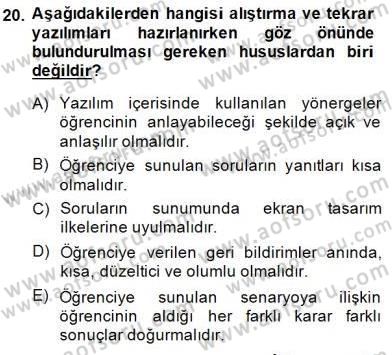 20. Aşağıdakilerden hangisi alıştırma ve tekrar yazılımları hazırlanırken göz önünde bulundurulması gereken hususlardan biri değildir?

A) Yazılım içerisinde kullanılan yönergeler öğrencinin anlayabileceği şekilde açık ve anlaşılır olmalıdır.

B) Öğrenciye sunulan soruların yanıtları kısa olmalıdır.

C) Soruların sunumunda ekran tasarım ilkelerine uyulmalıdır.

D) Öğrenciye verilen geri bildirimler anında, kısa, düzeltici ve olumlu olmalıdır.

E) Öğrenciye sunulan senaryoya ilişkin öğrencinin aldığı her farklı karar farklı sonuçlar doğurmalıdır.

www.aofsoru.com